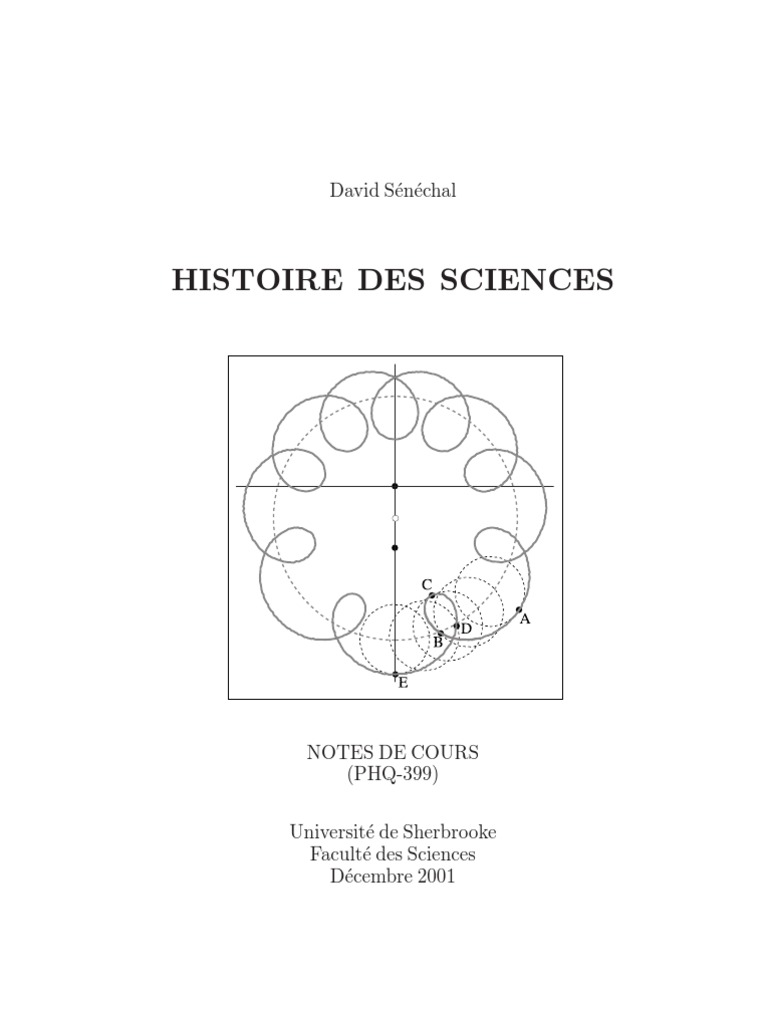 David Sénéchal

HISTOIRE DES SCIENCES

C
A
D
B
E

NOTES DE COURS
(PHQ-399)

Université de Sherbrooke
Faculté des Sciences
Décembre 2001